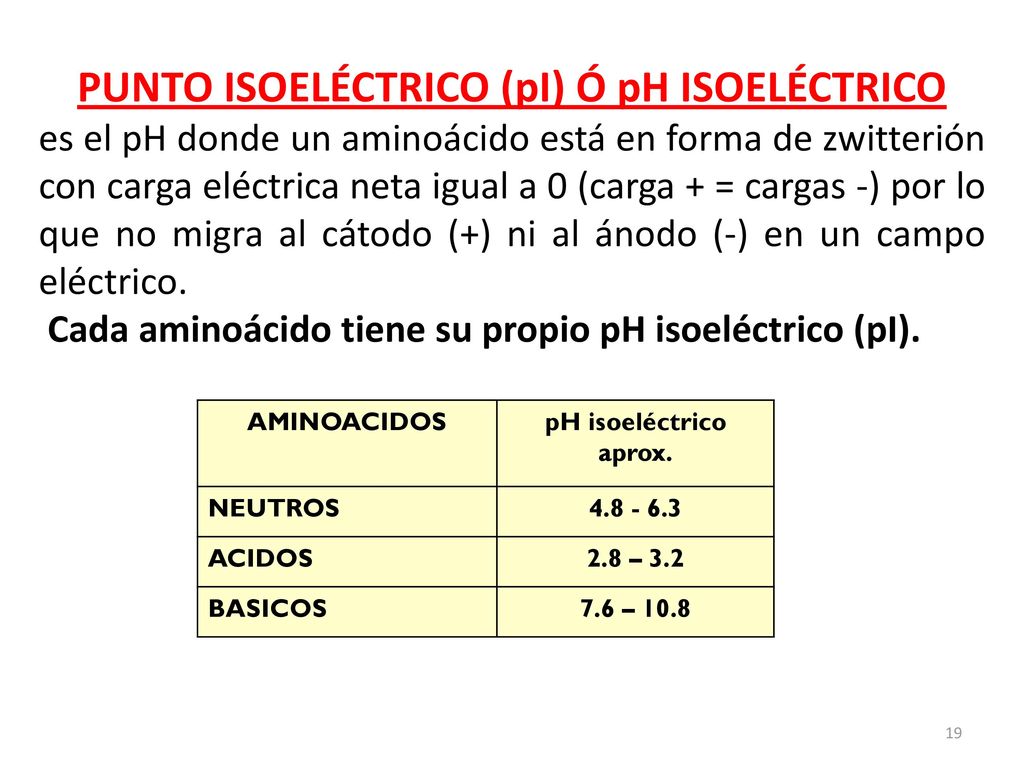 PUNTO ISOELÉCTRICO (pI) Ó pH ISOELÉCTRICO

es el pH donde un aminoácido está en forma de zwitterión con carga eléctrica neta igual a 0 (carga + = cargas -) por lo que no migra al cátodo (+) ni al ánodo (-) en un campo eléctrico.

Cada aminoácido tiene su propio pH isoeléctrico (pI).

| AMINOACIDOS | pH isoeléctrico aprox. |
|---|---|
| NEUTROS | 4.8 - 6.3 |
| ACIDOS | 2.8 – 3.2 |
| BASICOS | 7.6 – 10.8 |

19